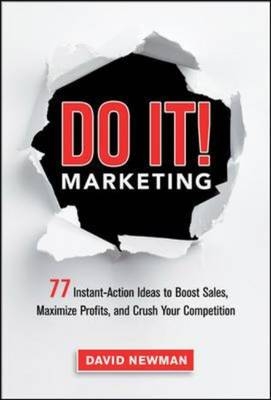 DO IT!
MARKETING

77 Instant-Action Ideas to Boost Sales, Maximize Profits, and Crush Your Competition

DAVID NEWMAN